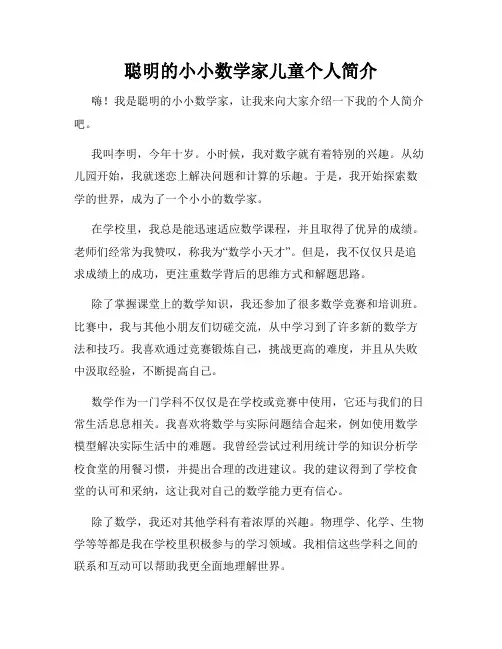 聪明的小小数学家儿童个人简介

嗨！我是聪明的小小数学家，让我来向大家介绍一下我的个人简介吧。

我叫李明，今年十岁。小时候，我对数字就有着特别的兴趣。从幼儿园开始，我就迷恋上解决问题和计算的乐趣。于是，我开始探索数学的世界，成为了一个小小的数学家。

在学校里，我总是能迅速适应数学课程，并且取得了优异的成绩。老师们经常为我赞叹，称我为“数学小天才”。但是，我不仅仅只是追求成绩上的成功，更注重数学背后的思维方式和解题思路。

除了掌握课堂上的数学知识，我还参加了很多数学竞赛和培训班。比赛中，我与其他小朋友们切磋交流，从中学习到了许多新的数学方法和技巧。我喜欢通过竞赛锻炼自己，挑战更高的难度，并且从失败中汲取经验，不断提高自己。

数学作为一门学科不仅仅是在学校或竞赛中使用，它还与我们的日常生活息息相关。我喜欢将数学与实际问题结合起来，例如使用数学模型解决实际生活中的难题。我曾经尝试过利用统计学的知识分析学校食堂的用餐习惯，并提出合理的改进建议。我的建议得到了学校食堂的认可和采纳，这让我对自己的数学能力更有信心。

除了数学，我还对其他学科有着浓厚的兴趣。物理学、化学、生物学等等都是我在学校里积极参与的学习领域。我相信这些学科之间的联系和互动可以帮助我更全面地理解世界。